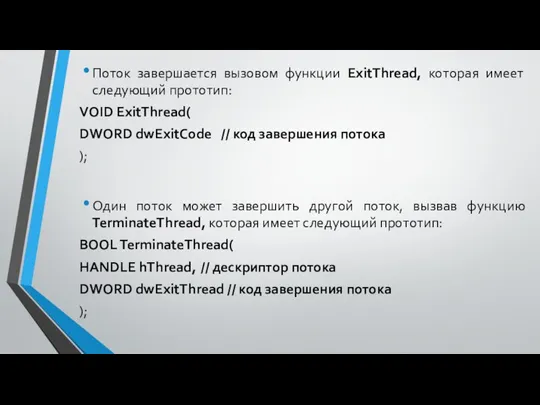 • Поток завершается вызовом функции ExitThread, которая имеет следующий прототип:

VOID ExitThread(

DWORD dwExitCode // код завершения потока

);

• Один поток может завершить другой поток, вызвав функцию TerminateThread, которая имеет следующий прототип:

BOOL TerminateThread(

HANDLE hThread, // дескриптор потока

DWORD dwExitThread // код завершения потока

);